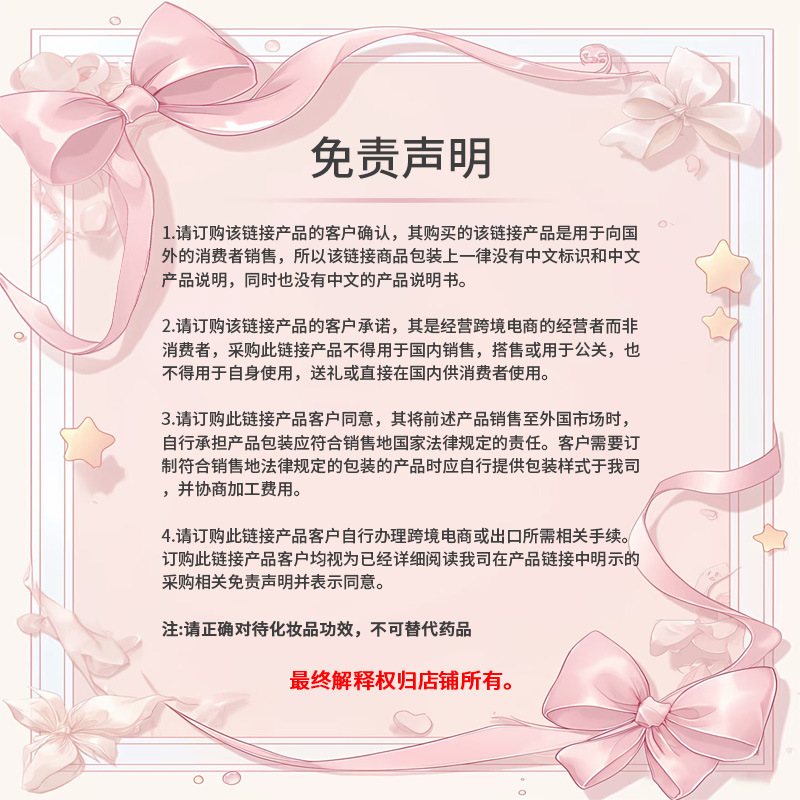 免责声明

1.请订购该链接产品的客户确认，其购买的该链接产品是用于向国外的消费者销售，所以该链接商品包装上一律没有中文标识和中文产品说明，同时也没有中文的产品说明书。

2.请订购该链接产品的客户承诺，其是经营跨境电商的经营者而非消费者，采购此链接产品不得用于国内销售，搭售或用于公关，也不得用于自身使用，送礼或直接在国内供消费者使用。

3.请订购此链接产品客户同意，其将前述产品销售至外国市场时，自行承担产品包装应符合销售地国家法律规定的责任。客户需要订制符合销售地法律规定的包装的产品时应自行提供包装样式于我司，并协商加工费用。

4.请订购此链接产品客户自行办理跨境电商或出口所需相关手续。订购此链接产品客户均视为已经详细阅读我司在产品链接中明示的采购相关免责声明并表示同意。

注:请正确对待化妆品功效，不可替代药品

最终解释权归店铺所有。